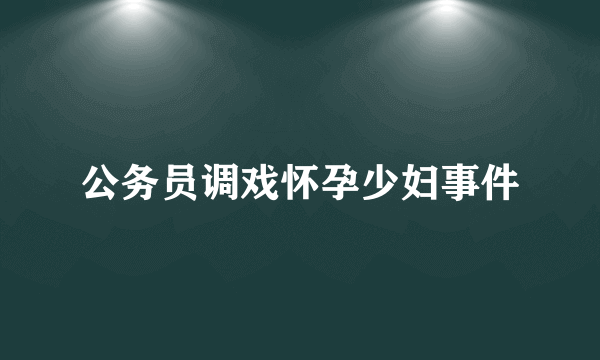 公务员调戏怀孕少妇事件